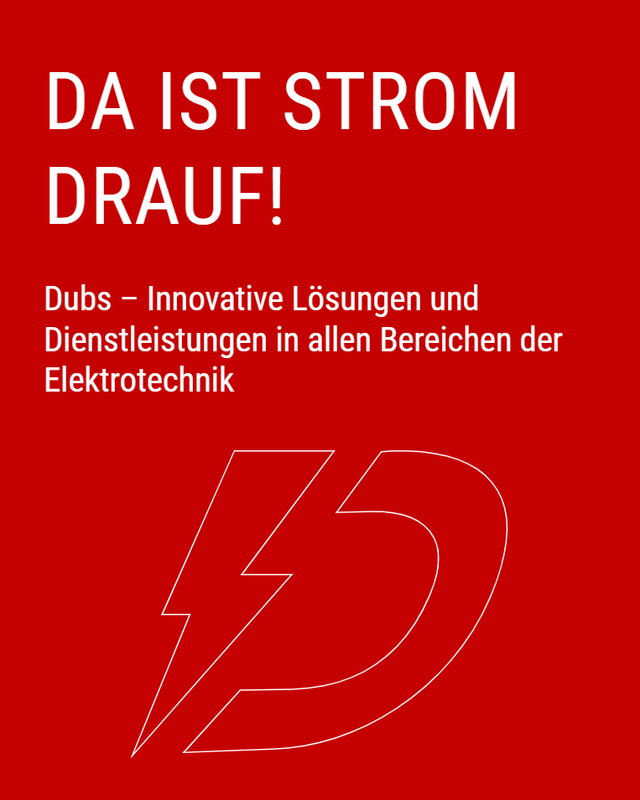 DA IST STROM DRAUF!

Dubs – Innovative Lösungen und Dienstleistungen in allen Bereichen der Elektrotechnik